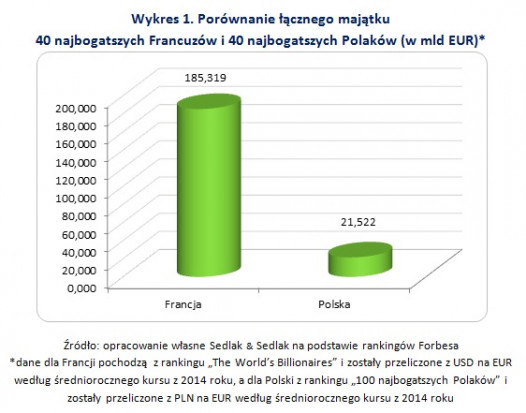 Wykres 1. Porównanie łącznego majątku
40 najbogatszych Francuzów i 40 najbogatszych Polaków (w mld EUR)*

185,319

21,522

200,000
180,000
160,000
140,000
120,000
100,000
80,000
60,000
40,000
20,000
0,000

Francja
Polska

Źródło: opracowanie własne Sedlak & Sedlak na podstawie rankingów Forbesa
*dane dla Francji pochodzą z rankingu „The World's Billionaires" i zostały przeliczone z USD na EUR według średniorocznego kursu z 2014 roku, a dla Polski z rankingu „100 najbogatszych Polaków" i zostały przeliczone z PLN na EUR według średniorocznego kursu z 2014 roku